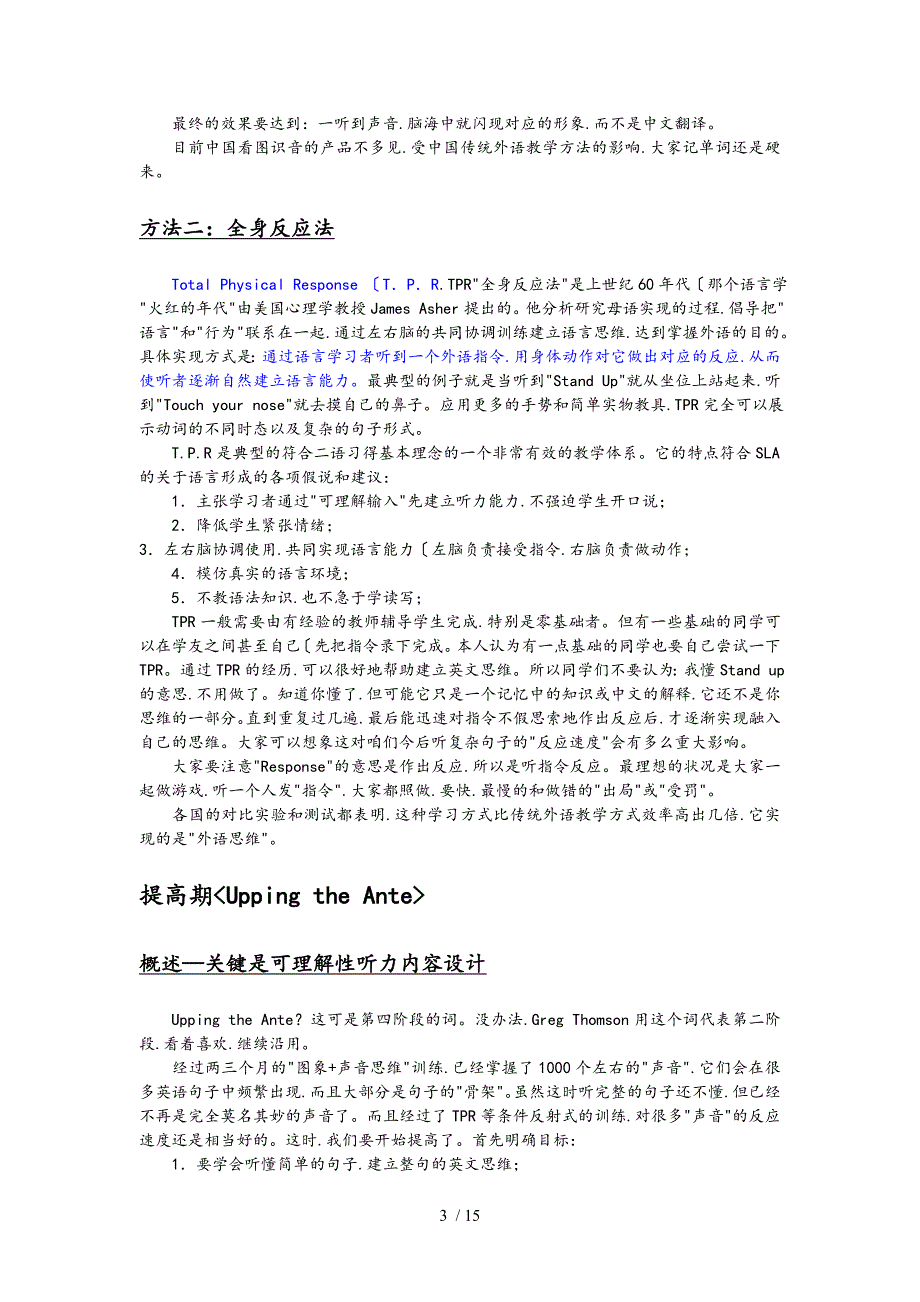 最终的效果要达到：一听到声音.脑海中就闪现对应的形象.而不是中文翻译。

目前中国看图识音的产品不多见.受中国传统外语教学方法的影响.大家记单词还是硬来。

方法二：全身反应法

Total Physical Response 〔T. P. R.TPR"全身反应法"是上世纪60年代〔那个语言学"火红的年代"由美国心理学教授James Asher提出的。他分析研究母语实现的过程.倡导把"语言"和"行为"联系在一起.通过左右脑的共同协调训练建立语言思维.达到掌握外语的目的。具体实现方式是：通过语言学习者听到一个外语指令.用身体动作对它做出对应的反应.从而使听者逐渐自然建立语言能力。最典型的例子就是当听到"Stand Up"就从坐位上站起来.听到"Touch your nose"就去摸自己的鼻子。应用更多的手势和简单实物教具.TPR完全可以展示动词的不同时态以及复杂的句子形式。

T.P.R是典型的符合二语习得基本理念的一个非常有效的教学体系。它的特点符合SLA的关于语言形成的各项假说和建议：

1．主张学习者通过"可理解输入"先建立听力能力.不强迫学生开口说；

2．降低学生紧张情绪；

3．左右脑协调使用.共同实现语言能力〔左脑负责接受指令.右脑负责做动作；

4．模仿真实的语言环境；

5．不教语法知识.也不急于学读写；

TPR一般需要由有经验的教师辅导学生完成.特别是零基础者。但有一些基础的同学可以在学友之间甚至自己〔先把指令录下完成。本人认为有一点基础的同学也要自己尝试一下TPR。通过TPR的经历.可以很好地帮助建立英文思维。所以同学们不要认为：我懂Stand up的意思.不用做了。知道你懂了.但可能它只是一个记忆中的知识或中文的解释.它还不是你思维的一部分。直到重复过几遍.最后能迅速对指令不假思索地作出反应后.才逐渐实现融入自己的思维。大家可以想象这对咱们今后听复杂句子的"反应速度"会有多么重大影响。

大家要注意"Response"的意思是作出反应.所以是听指令反应。最理想的状况是大家一起做游戏.听一个人发"指令".大家都照做.要快.最慢的和做错的"出局"或"受罚"。

各国的对比实验和测试都表明.这种学习方式比传统外语教学方式效率高出几倍.它实现的是"外语思维"。

提高期<Upping the Ante>

概述—关键是可理解性听力内容设计

Upping the Ante? 这可是第四阶段的词。没办法.Greg Thomson用这个词代表第二阶段.看着喜欢.继续沿用。

经过两三个月的"图象+声音思维"训练.已经掌握了1000个左右的"声音".它们会在很多英语句子中频繁出现.而且大部分是句子的"骨架"。虽然这时听完整的句子还不懂.但已经不再是完全莫名其妙的声音了。而且经过了TPR等条件反射式的训练.对很多"声音"的反应速度还是相当好的。这时.我们要开始提高了。首先明确目标：

1．要学会听懂简单的句子.建立整句的英文思维；

3 / 15